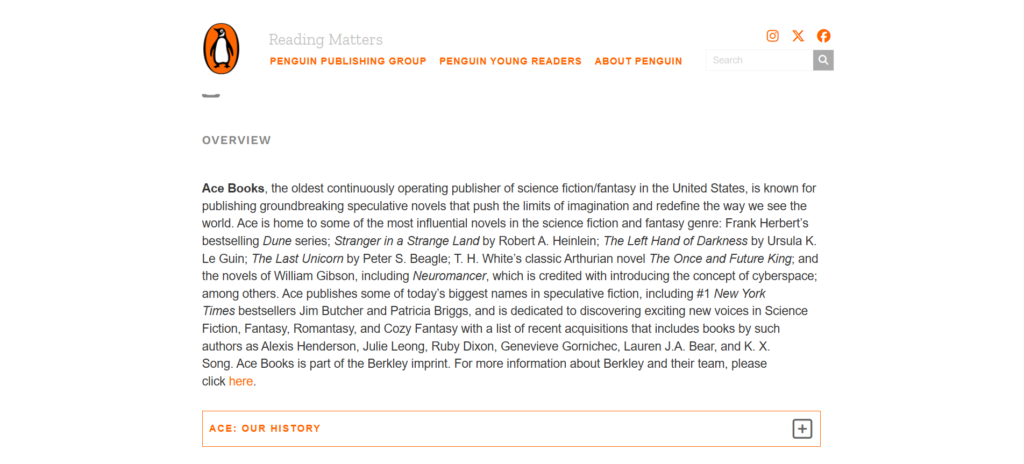 Reading Matters

PENGUIN PUBLISHING GROUP PENGUIN YOUNG READERS ABOUT PENGUIN

Search

OVERVIEW

Ace Books, the oldest continuously operating publisher of science fiction/fantasy in the United States, is known for publishing groundbreaking speculative novels that push the limits of imagination and redefine the way we see the world. Ace is home to some of the most influential novels in the science fiction and fantasy genre: Frank Herbert's bestselling Dune series; Stranger in a Strange Land by Robert A. Heinlein; The Left Hand of Darkness by Ursula K. Le Guin; The Last Unicorn by Peter S. Beagle; T. H. White's classic Arthurian novel The Once and Future King; and the novels of William Gibson, including Neuromancer, which is credited with introducing the concept of cyberspace; among others. Ace publishes some of today's biggest names in speculative fiction, including #1 New York Times bestsellers Jim Butcher and Patricia Briggs, and is dedicated to discovering exciting new voices in Science Fiction, Fantasy, Romantasy, and Cozy Fantasy with a list of recent acquisitions that includes books by such authors as Alexis Henderson, Julie Leong, Ruby Dixon, Genevieve Gornichec, Lauren J.A. Bear, and K. X. Song. Ace Books is part of the Berkley imprint. For more information about Berkley and their team, please click here.

ACE: OUR HISTORY